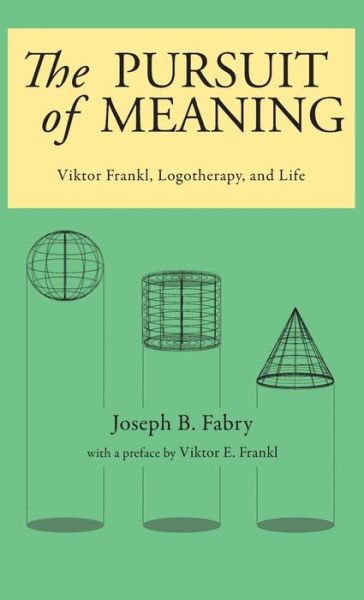 The PURSUIT of MEANING

Viktor Frankl, Logotherapy, and Life

Joseph B. Fabry

with a preface by Viktor E. Frankl